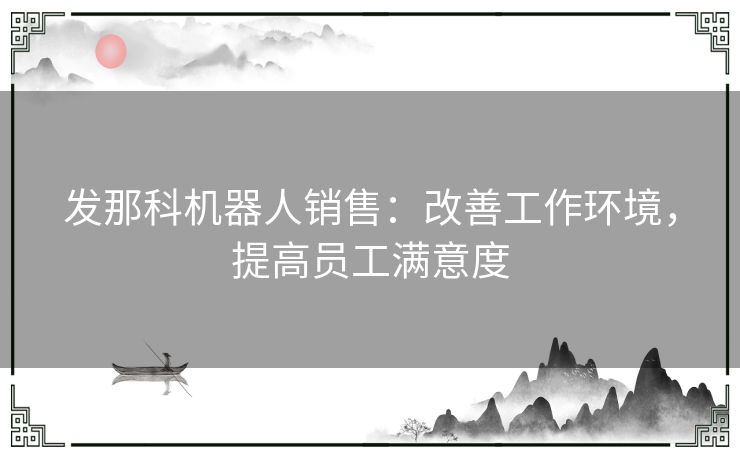 发那科机器人销售：改善工作环境，提高员工满意度